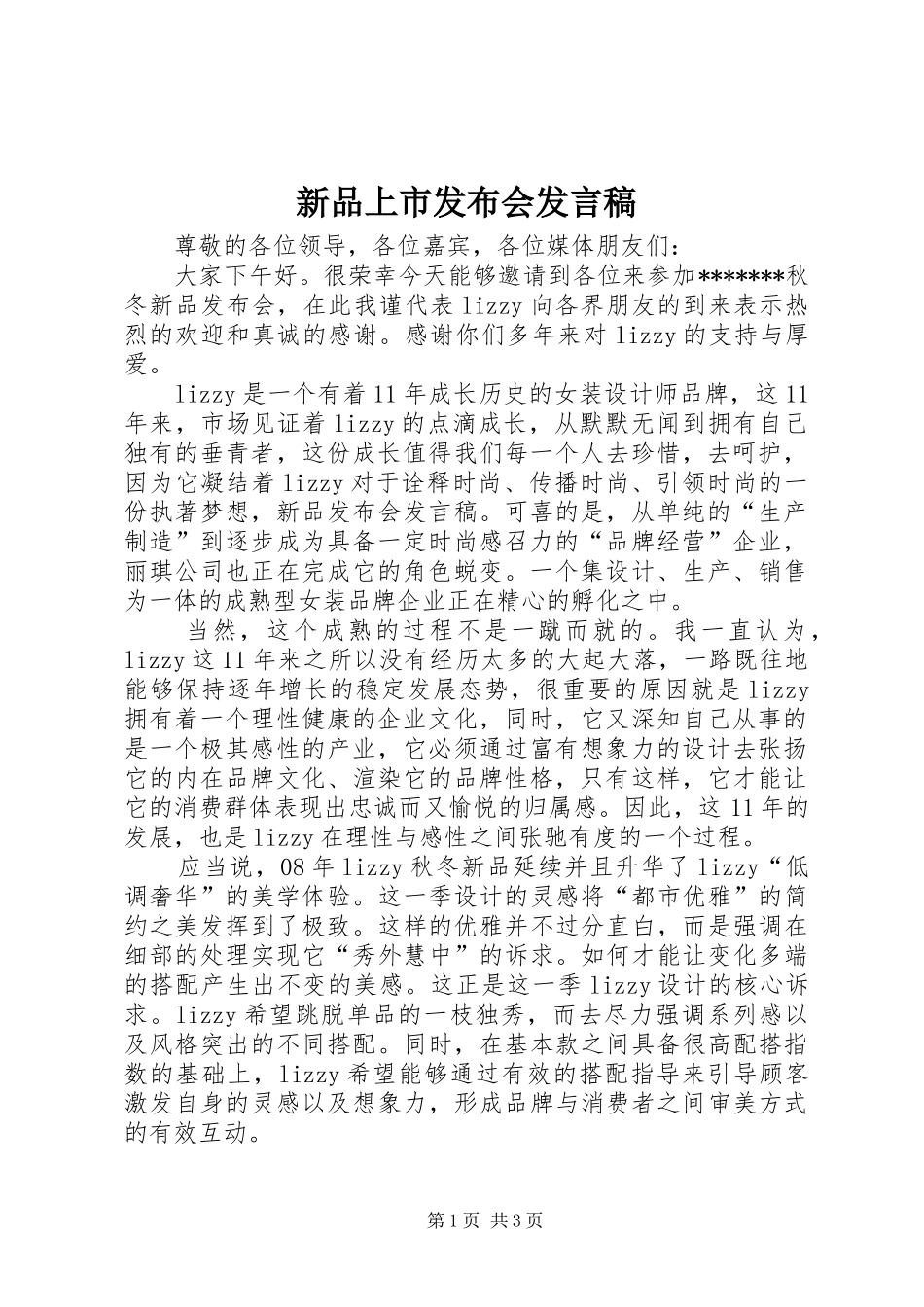 新品上市发布会发言稿

尊敬的各位领导，各位嘉宾，各位媒体朋友们：

大家下午好。很荣幸今天能够邀请到各位来参加*******秋冬新品发布会，在此我谨代表lizzy向各界朋友的到来表示热烈的欢迎和真诚的感谢。感谢你们多年来对lizzy的支持与厚爱。

lizzy是一个有着11年成长历史的女装设计师品牌，这11年来，市场见证着lizzy的点滴成长，从默默无闻到拥有自己独有的垂青者，这份成长值得我们每一个人去珍惜，去呵护，因为它凝结着lizzy对于诠释时尚、传播时尚、引领时尚的一份执著梦想，新品发布会发言稿。可喜的是，从单纯的“生产制造”到逐步成为具备一定时尚感召力的“品牌经营”企业，丽琪公司也正在完成它的角色蜕变。一个集设计、生产、销售为一体的成熟型女装品牌企业正在精心的孵化之中。

当然，这个成熟的过程不是一蹴而就的。我一直认为，lizzy这11年来之所以没有经历太多的大起大落，一路既往地能够保持逐年增长的稳定发展态势，很重要的原因就是lizzy拥有着一个理性健康的企业文化，同时，它又深知自己从事的是一个极其感性的产业，它必须通过富有想象力的设计去张扬它的内在品牌文化、渲染它的品牌性格，只有这样，它才能让它的消费群体表现出忠诚而又愉悦的归属感。因此，这11年的发展，也是lizzy在理性与感性之间张驰有度的一个过程。

应当说，08年lizzy秋冬新品延续并且升华了lizzy“低调奢华”的美学体验。这一季设计的灵感将“都市优雅”的简约之美发挥到了极致。这样的优雅并不过分直白，而是强调在细部的处理实现它“秀外慧中”的诉求。如何才能让变化多端的搭配产生出不变的美感。这正是这一季lizzy设计的核心诉求。lizzy希望跳脱单品的一枝独秀，而去尽力强调系列感以及风格突出的不同搭配。同时，在基本款之间具备很高配搭指数的基础上，lizzy希望能够通过有效的搭配指导来引导顾客激发自身的灵感以及想象力，形成品牌与消费者之间审美方式的有效互动。

第1页 共3页